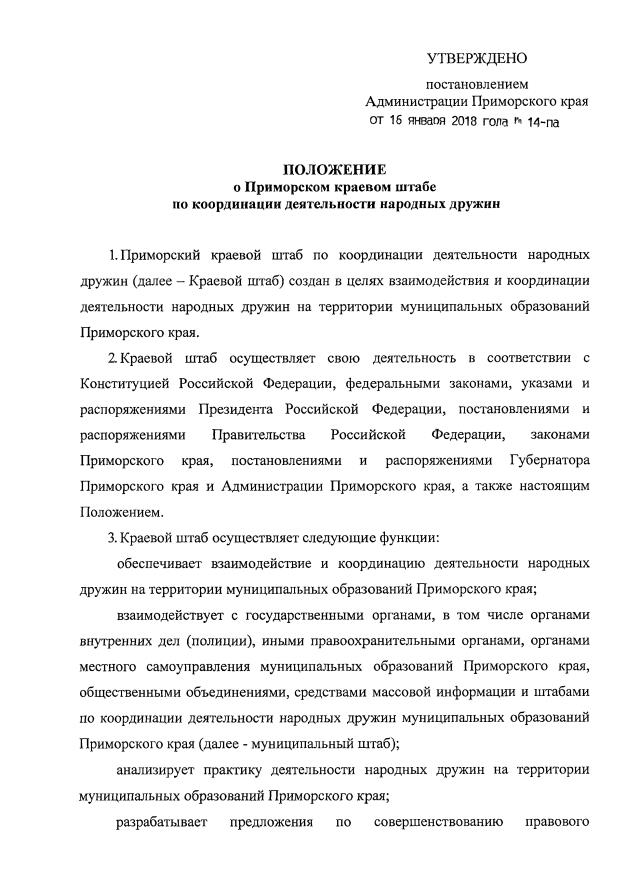 УТВЕРЖДЕНО

постановлением
Администрации Приморского края
от 16 января 2018 года № 14-па

ПОЛОЖЕНИЕ
о Приморском краевом штабе
по координации деятельности народных дружин

1. Приморский краевой штаб по координации деятельности народных дружин (далее – Краевой штаб) создан в целях взаимодействия и координации деятельности народных дружин на территории муниципальных образований Приморского края.

2. Краевой штаб осуществляет свою деятельность в соответствии с Конституцией Российской Федерации, федеральными законами, указами и распоряжениями Президента Российской Федерации, постановлениями и распоряжениями Правительства Российской Федерации, законами Приморского края, постановлениями и распоряжениями Губернатора Приморского края и Администрации Приморского края, а также настоящим Положением.

3. Краевой штаб осуществляет следующие функции:

обеспечивает взаимодействие и координацию деятельности народных дружин на территории муниципальных образований Приморского края;

взаимодействует с государственными органами, в том числе органами внутренних дел (полиции), иными правоохранительными органами, органами местного самоуправления муниципальных образований Приморского края, общественными объединениями, средствами массовой информации и штабами по координации деятельности народных дружин муниципальных образований Приморского края (далее - муниципальный штаб);

анализирует практику деятельности народных дружин на территории муниципальных образований Приморского края;

разрабатывает предложения по совершенствованию правового